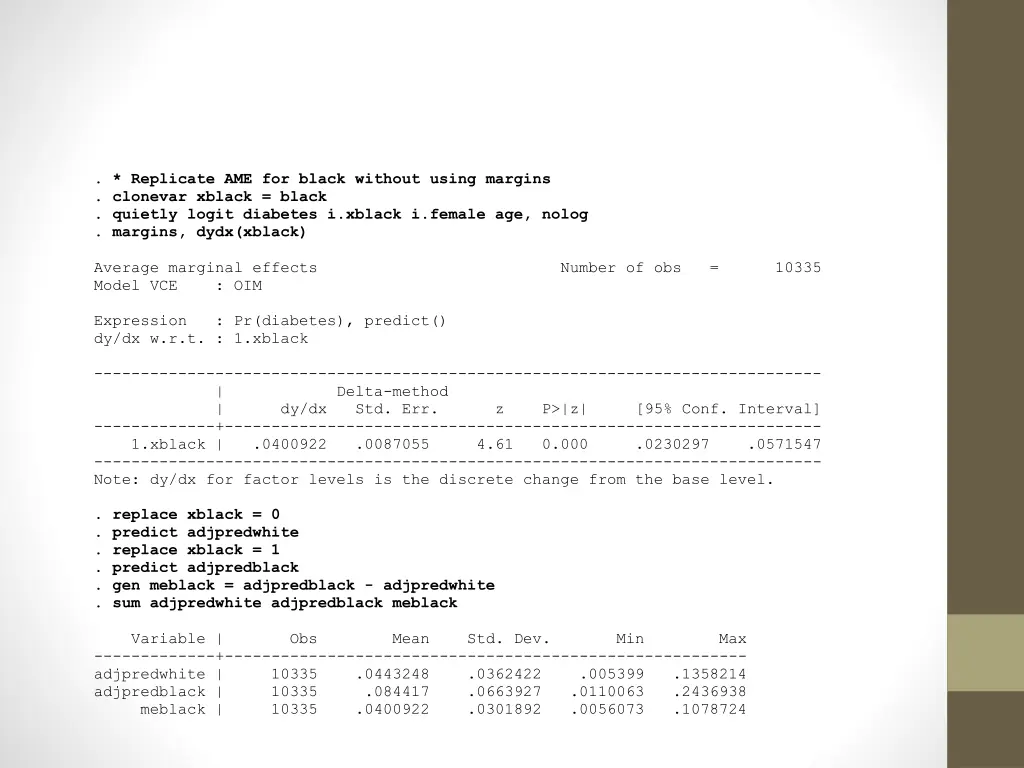 . * Replicate AME for black without using margins
. clonevar xblack = black
. quietly logit diabetes i.xblack i.female age, nolog
. margins, dydx(xblack)

Average marginal effects Number of obs = 10335
Model VCE : OIM

Expression : Pr(diabetes), predict()
dy/dx w.r.t. : 1.xblack

|  | Delta-method dy/dx | Std. Err. | z | P>\|z\| | [95% Conf. | Interval] |
|---|---|---|---|---|---|---|
| 1.xblack | .0400922 | .0087055 | 4.61 | 0.000 | .0230297 | .0571547 |

Note: dy/dx for factor levels is the discrete change from the base level.

. replace xblack = 0
. predict adjpredwhite
. replace xblack = 1
. predict adjpredblack
. gen meblack = adjpredblack - adjpredwhite
. sum adjpredwhite adjpredblack meblack

| Variable | Obs | Mean | Std. Dev. | Min | Max |
|---|---|---|---|---|---|
| adjpredwhite | 10335 | .0443248 | .0362422 | .005399 | .1358214 |
| adjpredblack | 10335 | .084417 | .0663927 | .0110063 | .2436938 |
| meblack | 10335 | .0400922 | .0301892 | .0056073 | .1078724 |